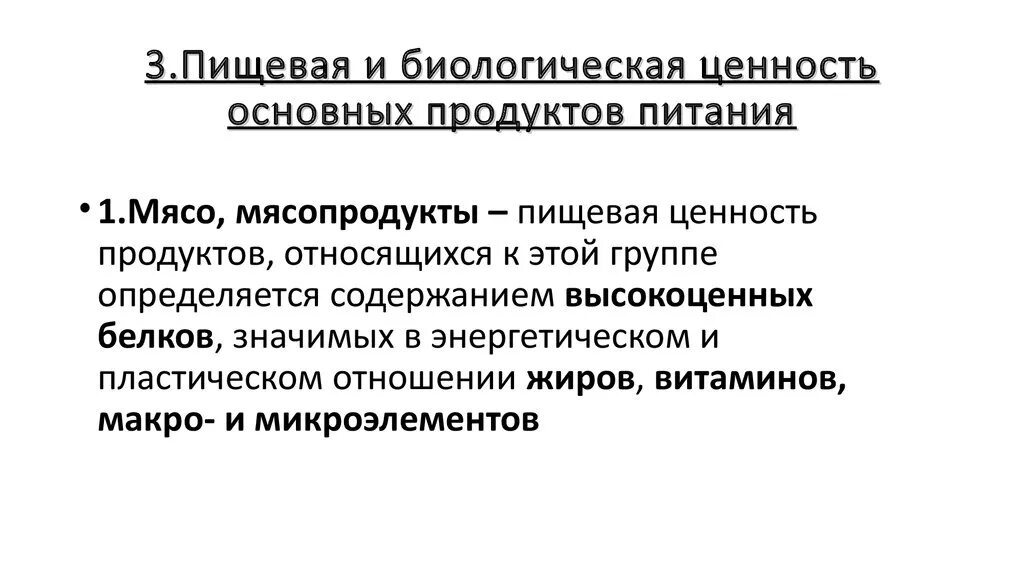 3.Пищевая и биологическая ценность основных продуктов питания

• 1.Мясо, мясопродукты – пищевая ценность продуктов, относящихся к этой группе определяется содержанием высокоценных белков, значимых в энергетическом и пластическом отношении жиров, витаминов, макро- и микроэлементов